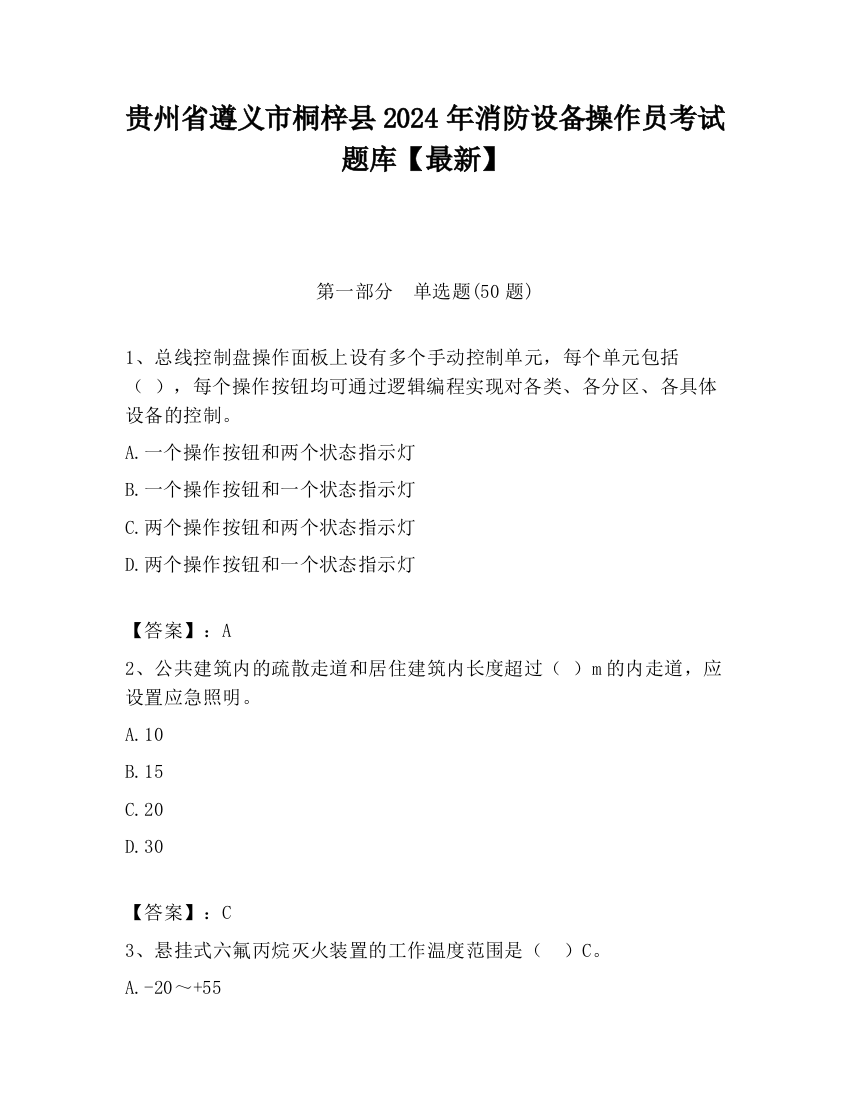 贵州省遵义市桐梓县2024年消防设备操作员考试题库【最新】

第一部分　单选题(50题)

1、总线控制盘操作面板上设有多个手动控制单元，每个单元包括（ ），每个操作按钮均可通过逻辑编程实现对各类、各分区、各具体设备的控制。

A.一个操作按钮和两个状态指示灯

B.一个操作按钮和一个状态指示灯

C.两个操作按钮和两个状态指示灯

D.两个操作按钮和一个状态指示灯

【答案】：A

2、公共建筑内的疏散走道和居住建筑内长度超过（ ）m的内走道，应设置应急照明。

A.10

B.15

C.20

D.30

【答案】：C

3、悬挂式六氟丙烷灭火装置的工作温度范围是（ ）C。

A.-20～+55